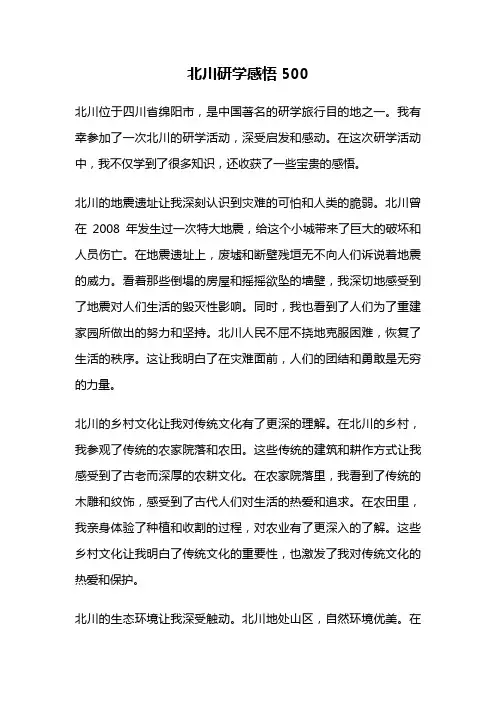 北川研学感悟 500

北川位于四川省绵阳市，是中国著名的研学旅行目的地之一。我有幸参加了一次北川的研学活动，深受启发和感动。在这次研学活动中，我不仅学到了很多知识，还收获了一些宝贵的感悟。

北川的地震遗址让我深刻认识到灾难的可怕和人类的脆弱。北川曾在 2008 年发生过一次特大地震，给这个小城带来了巨大的破坏和人员伤亡。在地震遗址上，废墟和断壁残垣无不向人们诉说着地震的威力。看着那些倒塌的房屋和摇摇欲坠的墙壁，我深切地感受到了地震对人们生活的毁灭性影响。同时，我也看到了人们为了重建家园所做出的努力和坚持。北川人民不屈不挠地克服困难，恢复了生活的秩序。这让我明白了在灾难面前，人们的团结和勇敢是无穷的力量。

北川的乡村文化让我对传统文化有了更深的理解。在北川的乡村，我参观了传统的农家院落和农田。这些传统的建筑和耕作方式让我感受到了古老而深厚的农耕文化。在农家院落里，我看到了传统的木雕和纹饰，感受到了古代人们对生活的热爱和追求。在农田里，我亲身体验了种植和收割的过程，对农业有了更深入的了解。这些乡村文化让我明白了传统文化的重要性，也激发了我对传统文化的热爱和保护。

北川的生态环境让我深受触动。北川地处山区，自然环境优美。在